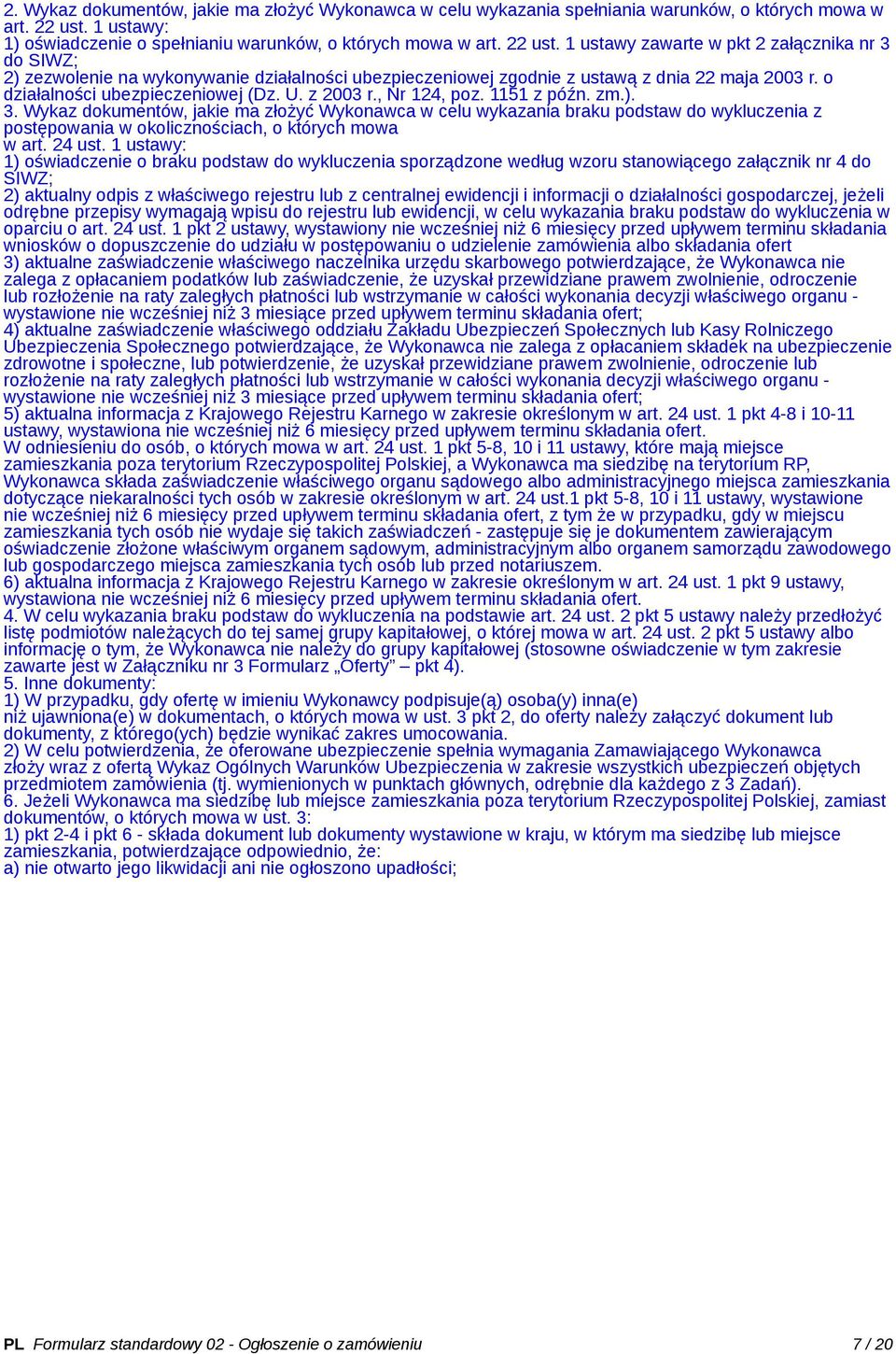 2. Wykaz dokumentów, jakie ma złożyć Wykonawca w celu wykazania spełniania warunków, o których mowa w art. 22 ust. 1 ustawy:
1) oświadczenie o spełnianiu warunków, o których mowa w art. 22 ust. 1 ustawy zawarte w pkt 2 załącznika nr 3 do SIWZ;
2) zezwolenie na wykonywanie działalności ubezpieczeniowej zgodnie z ustawą z dnia 22 maja 2003 r. o działalności ubezpieczeniowej (Dz. U. z 2003 r., Nr 124, poz. 1151 z późn. zm.).
3. Wykaz dokumentów, jakie ma złożyć Wykonawca w celu wykazania braku podstaw do wykluczenia z postępowania w okolicznościach, o których mowa w art. 24 ust. 1 ustawy:
1) oświadczenie o braku podstaw do wykluczenia sporządzone według wzoru stanowiącego załącznik nr 4 do SIWZ;
2) aktualny odpis z właściwego rejestru lub z centralnej ewidencji i informacji o działalności gospodarczej, jeżeli odrębne przepisy wymagają wpisu do rejestru lub ewidencji, w celu wykazania braku podstaw do wykluczenia w oparciu o art. 24 ust. 1 pkt 2 ustawy, wystawiony nie wcześniej niż 6 miesięcy przed upływem terminu składania wniosków o dopuszczenie do udziału w postępowaniu o udzielenie zamówienia albo składania ofert
3) aktualne zaświadczenie właściwego naczelnika urzędu skarbowego potwierdzające, że Wykonawca nie zalega z opłacaniem podatków lub zaświadczenie, że uzyskał przewidziane prawem zwolnienie, odroczenie lub rozłożenie na raty zaległych płatności lub wstrzymanie w całości wykonania decyzji właściwego organu - wystawione nie wcześniej niż 3 miesiące przed upływem terminu składania ofert;
4) aktualne zaświadczenie właściwego oddziału Zakładu Ubezpieczeń Społecznych lub Kasy Rolniczego Ubezpieczenia Społecznego potwierdzające, że Wykonawca nie zalega z opłacaniem składek na ubezpieczenie zdrowotne i społeczne, lub potwierdzenie, że uzyskał przewidziane prawem zwolnienie, odroczenie lub rozłożenie na raty zaległych płatności lub wstrzymanie w całości wykonania decyzji właściwego organu - wystawione nie wcześniej niż 3 miesiące przed upływem terminu składania ofert;
5) aktualna informacja z Krajowego Rejestru Karnego w zakresie określonym w art. 24 ust. 1 pkt 4-8 i 10-11 ustawy, wystawiona nie wcześniej niż 6 miesięcy przed upływem terminu składania ofert.
W odniesieniu do osób, o których mowa w art. 24 ust. 1 pkt 5-8, 10 i 11 ustawy, które mają miejsce zamieszkania poza terytorium Rzeczypospolitej Polskiej, a Wykonawca ma siedzibę na terytorium RP, Wykonawca składa zaświadczenie właściwego organu sądowego albo administracyjnego miejsca zamieszkania dotyczące niekaralności tych osób w zakresie określonym w art. 24 ust.1 pkt 5-8, 10 i 11 ustawy, wystawione nie wcześniej niż 6 miesięcy przed upływem terminu składania ofert, z tym że w przypadku, gdy w miejscu zamieszkania tych osób nie wydaje się takich zaświadczeń - zastępuje się je dokumentem zawierającym oświadczenie złożone właściwym organem sądowym, administracyjnym albo organem samorządu zawodowego lub gospodarczego miejsca zamieszkania tych osób lub przed notariuszem.
6) aktualna informacja z Krajowego Rejestru Karnego w zakresie określonym w art. 24 ust. 1 pkt 9 ustawy, wystawiona nie wcześniej niż 6 miesięcy przed upływem terminu składania ofert.
4. W celu wykazania braku podstaw do wykluczenia na podstawie art. 24 ust. 2 pkt 5 ustawy należy przedłożyć listę podmiotów należących do tej samej grupy kapitałowej, o której mowa w art. 24 ust. 2 pkt 5 ustawy albo informację o tym, że Wykonawca nie należy do grupy kapitałowej (stosowne oświadczenie w tym zakresie zawarte jest w Załączniku nr 3 Formularz „Oferty” – pkt 4).
5. Inne dokumenty:
1) W przypadku, gdy ofertę w imieniu Wykonawcy podpisuje(ą) osoba(y) inna(e) niż ujawniona(e) w dokumentach, o których mowa w ust. 3 pkt 2, do oferty należy załączyć dokument lub dokumenty, z którego(ych) będzie wynikać zakres umocowania.
2) W celu potwierdzenia, że oferowane ubezpieczenie spełnia wymagania Zamawiającego Wykonawca złoży wraz z ofertą Wykaz Ogólnych Warunków Ubezpieczenia w zakresie wszystkich ubezpieczeń objętych przedmiotem zamówienia (tj. wymienionych w punktach głównych, odrębnie dla każdego z 3 Zadań).
6. Jeżeli Wykonawca ma siedzibę lub miejsce zamieszkania poza terytorium Rzeczypospolitej Polskiej, zamiast dokumentów, o których mowa w ust. 3:
1) pkt 2-4 i pkt 6 - składa dokument lub dokumenty wystawione w kraju, w którym ma siedzibę lub miejsce zamieszkania, potwierdzające odpowiednio, że:
a) nie otwarto jego likwidacji ani nie ogłoszono upadłości;

PL Formularz standardowy 02 - Ogłoszenie o zamówieniu 7 / 20